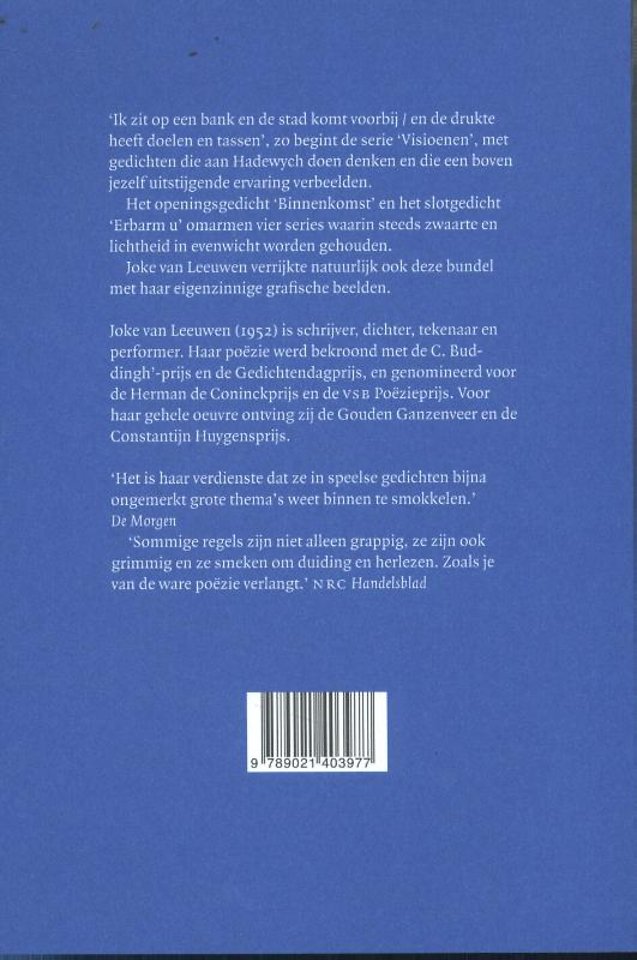 'Ik zit op een bank en de stad komt voorbij / en de drukte heeft doelen en tassen', zo begint de serie 'Visioenen', met gedichten die aan Hadewych doen denken en die een boven jezelf uitstijgende ervaring verbeelden.

Het openingsgedicht 'Binnenkomst' en het slotgedicht 'Erbarm u' omarmen vier series waarin steeds zwaarte en lichtheid in evenwicht worden gehouden.

Joke van Leeuwen verrijkte natuurlijk ook deze bundel met haar eigenzinnige grafische beelden.

Joke van Leeuwen (1952) is schrijver, dichter, tekenaar en performer. Haar poëzie werd bekroond met de C. Buddingh'-prijs en de Gedichtendagprijs, en genomineerd voor de Herman de Coninckprijs en de VSB Poëzieprijs. Voor haar gehele oeuvre ontving zij de Gouden Ganzenveer en de Constantijn Huygensprijs.

'Het is haar verdienste dat ze in speelse gedichten bijna ongemerkt grote thema's weet binnen te smokkelen.' De Morgen

'Sommige regels zijn niet alleen grappig, ze zijn ook grimmig en ze smeken om duiding en herlezen. Zoals je van de ware poëzie verlangt.' NRC Handelsblad

9 789021 403977